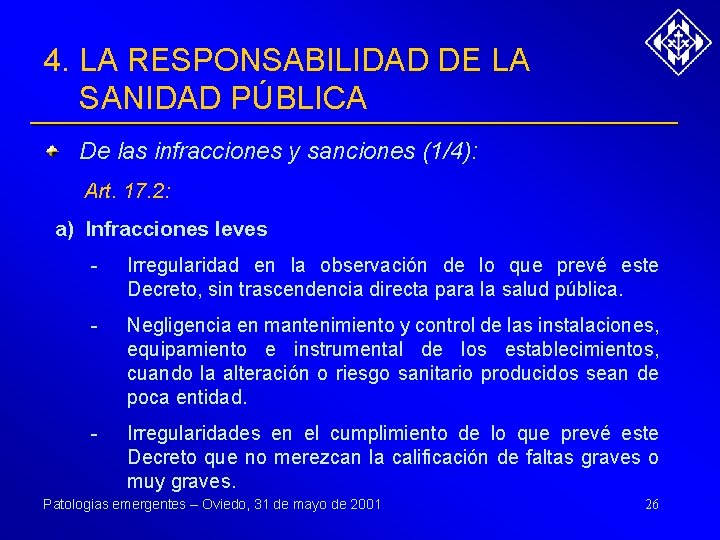 4. LA RESPONSABILIDAD DE LA SANIDAD PÚBLICA

De las infracciones y sanciones (1/4):

Art. 17.2:

a) Infracciones leves

- Irregularidad en la observación de lo que prevé este Decreto, sin trascendencia directa para la salud pública.

- Negligencia en mantenimiento y control de las instalaciones, equipamiento e instrumental de los establecimientos, cuando la alteración o riesgo sanitario producidos sean de poca entidad.

- Irregularidades en el cumplimiento de lo que prevé este Decreto que no merezcan la calificación de faltas graves o muy graves.

Patologias emergentes – Oviedo, 31 de mayo de 2001

26